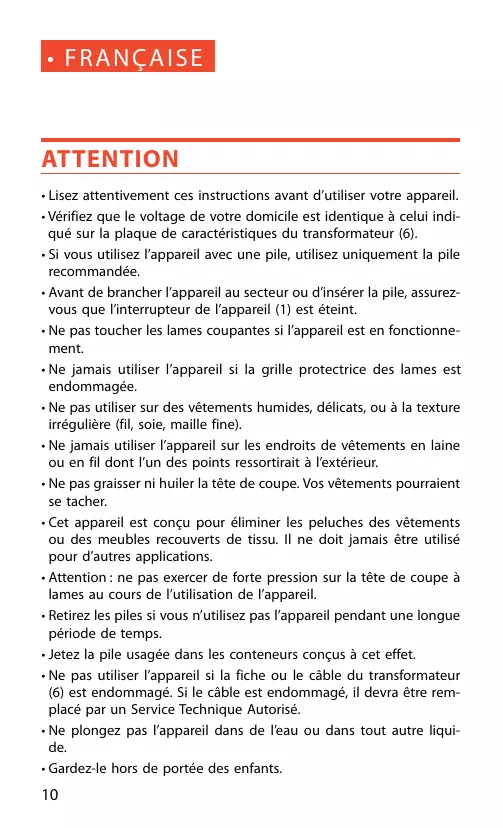 • FRANÇAISE

ATTENTION

• Lisez attentivement ces instructions avant d'utiliser votre appareil.

• Vérifiez que le voltage de votre domicile est identique à celui indiqué sur la plaque de caractéristiques du transformateur (6).

• Si vous utilisez l'appareil avec une pile, utilisez uniquement la pile recommandée.

• Avant de brancher l'appareil au secteur ou d'insérer la pile, assurez-vous que l'interrupteur de l'appareil (1) est éteint.

• Ne pas toucher les lames coupantes si l'appareil est en fonctionnement.

• Ne jamais utiliser l'appareil si la grille protectrice des lames est endommagée.

• Ne pas utiliser sur des vêtements humides, délicats, ou à la texture irrégulière (fil, soie, maille fine).

• Ne jamais utiliser l'appareil sur les endroits de vêtements en laine ou en fil dont l'un des points ressortirait à l'extérieur.

• Ne pas graisser ni huiler la tête de coupe. Vos vêtements pourraient se tacher.

• Cet appareil est conçu pour éliminer les peluches des vêtements ou des meubles recouverts de tissu. Il ne doit jamais être utilisé pour d'autres applications.

• Attention : ne pas exercer de forte pression sur la tête de coupe à lames au cours de l'utilisation de l'appareil.

• Retirez les piles si vous n'utilisez pas l'appareil pendant une longue période de temps.

• Jetez la pile usagée dans les conteneurs conçus à cet effet.

• Ne pas utiliser l'appareil si la fiche ou le câble du transformateur (6) est endommagé. Si le câble est endommagé, il devra être remplacé par un Service Technique Autorisé.

• Ne plongez pas l'appareil dans de l'eau ou dans tout autre liquide.

• Gardez-le hors de portée des enfants.

10